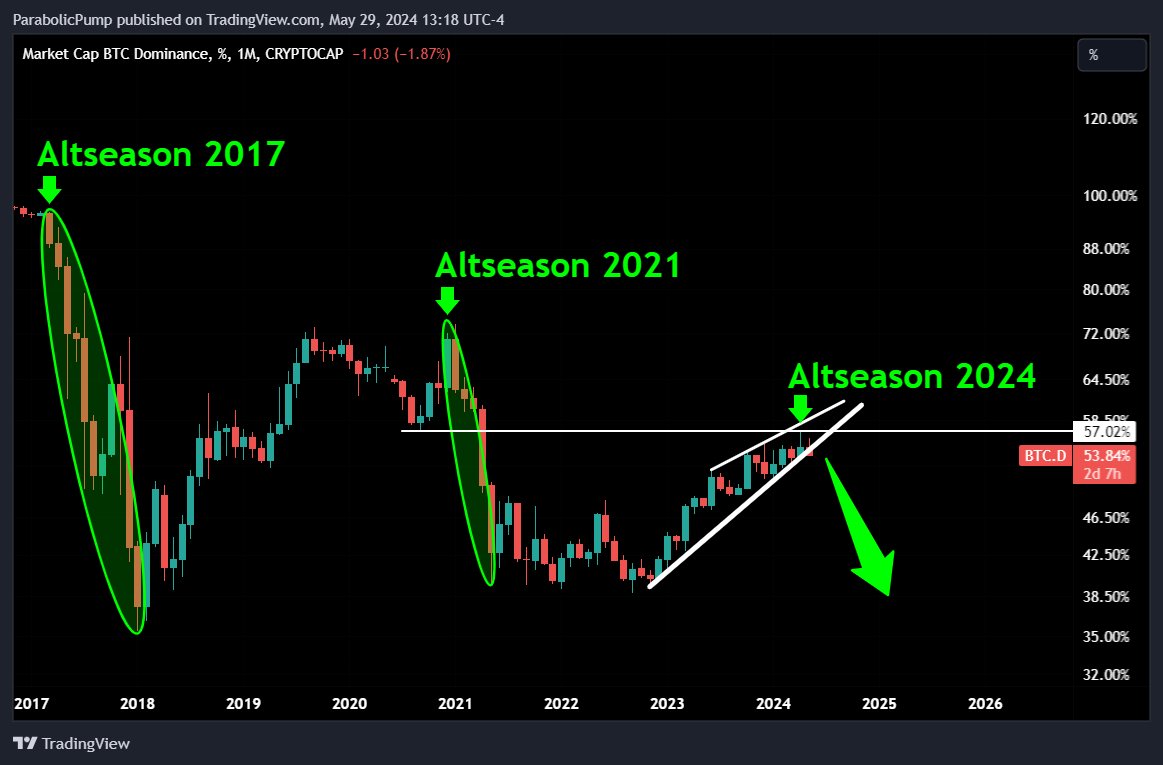 ParabolicPump published on TradingView.com, May 29, 2024 13:18 UTC-4

Market Cap BTC Dominance, %, 1M, CRYPTOCAP −1.03 (−1.87%)

%

Altseason 2017

Altseason 2021

Altseason 2024

120.00%
100.00%
88.00%
80.00%
72.00%
64.50%
58.50%
57.02%
BTC.D 53.84%
2d 7h
46.50%
42.50%
38.50%
35.00%
32.00%

2017 2018 2019 2020 2021 2022 2023 2024 2025 2026

TradingView